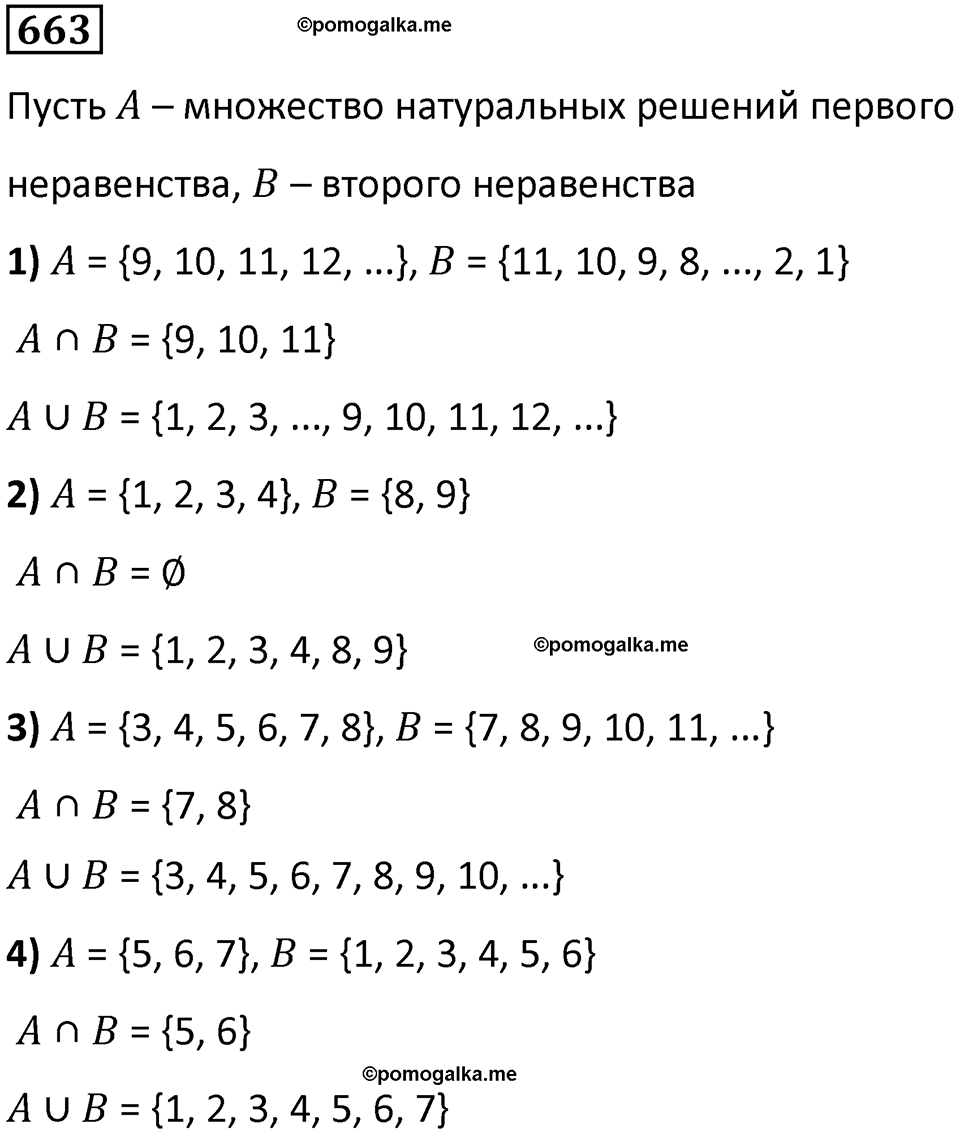 663 ©pomogalka.me

Пусть $A$ – множество натуральных решений первого неравенства, $B$ – второго неравенства

1) $A = \{9, 10, 11, 12, ...\}$, $B = \{11, 10, 9, 8, ..., 2, 1\}$

$A \cap B = \{9, 10, 11\}$

$A \cup B = \{1, 2, 3, ..., 9, 10, 11, 12, ...\}$

2) $A = \{1, 2, 3, 4\}$, $B = \{8, 9\}$

$A \cap B = \emptyset$

$A \cup B = \{1, 2, 3, 4, 8, 9\}$ ©pomogalka.me

3) $A = \{3, 4, 5, 6, 7, 8\}$, $B = \{7, 8, 9, 10, 11, ...\}$

$A \cap B = \{7, 8\}$

$A \cup B = \{3, 4, 5, 6, 7, 8, 9, 10, ...\}$

4) $A = \{5, 6, 7\}$, $B = \{1, 2, 3, 4, 5, 6\}$

$A \cap B = \{5, 6\}$

©pomogalka.me

$A \cup B = \{1, 2, 3, 4, 5, 6, 7\}$